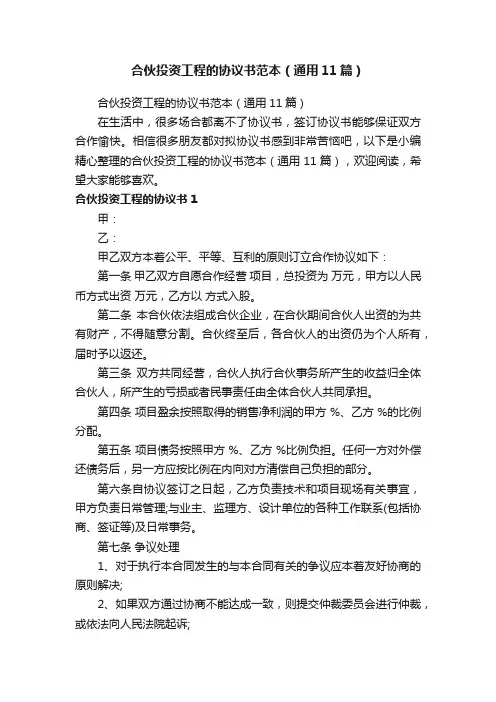 合伙投资工程的协议书范本（通用11篇）

合伙投资工程的协议书范本（通用11篇）

在生活中，很多场合都离不了协议书，签订协议书能够保证双方合作愉快。相信很多朋友都对拟协议书感到非常苦恼吧，以下是小编精心整理的合伙投资工程的协议书范本（通用11篇），欢迎阅读，希望大家能够喜欢。

合伙投资工程的协议书1

甲：

乙：

甲乙双方本着公平、平等、互利的原则订立合作协议如下：

第一条 甲乙双方自愿合作经营 项目，总投资为 万元，甲方以人民币方式出资 万元，乙方以 方式入股。

第二条 本合伙依法组成合伙企业，在合伙期间合伙人出资的为共有财产，不得随意分割。合伙终至后，各合伙人的出资仍为个人所有，届时予以返还。

第三条 双方共同经营，合伙人执行合伙事务所产生的收益归全体合伙人，所产生的亏损或者民事责任由全体合伙人共同承担。

第四条 项目盈余按照取得的销售净利润的甲方 %、乙方 %的比例分配。

第五条 项目债务按照甲方 %、乙方 %比例负担。任何一方对外偿还债务后，另一方应按比例在内向对方清偿自己负担的部分。

第六条自协议签订之日起，乙方负责技术和项目现场有关事宜，甲方负责日常管理;与业主、监理方、设计单位的各种工作联系(包括协商、签证等)及日常事务。

第七条 争议处理

1、对于执行本合同发生的与本合同有关的争议应本着友好协商的原则解决;

2、如果双方通过协商不能达成一致，则提交仲裁委员会进行仲裁，或依法向人民法院起诉;